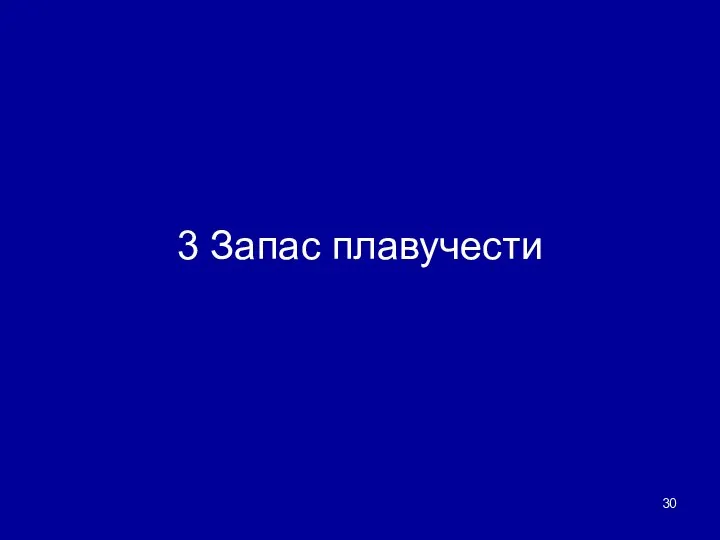 3 Запас плавучести

30